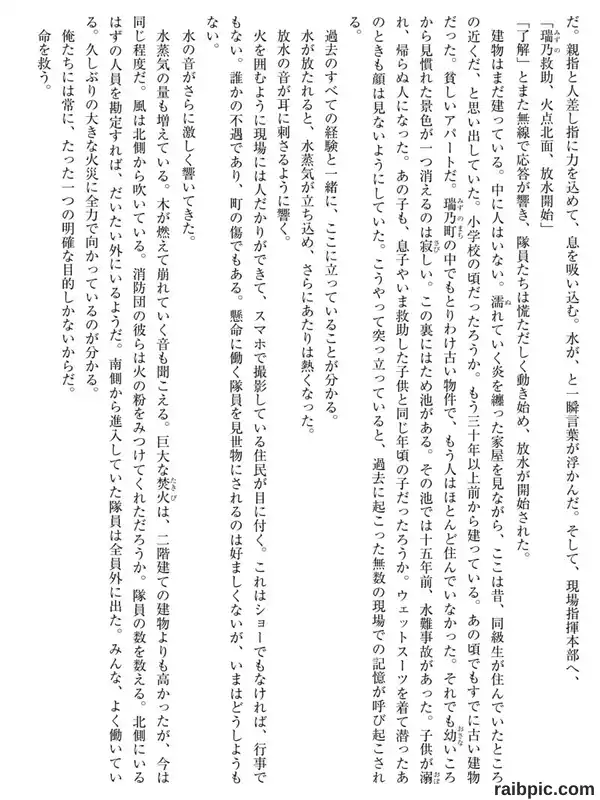 だ。親指と人差し指に力を込めて、息を吸い込む。水が、と一瞬言葉が浮かんだ。そして、現場指揮本部へ、

「瑞乃救助、火点北面、放水開始」

「了解」とまた無線で応答が響き、隊員たちは慌ただしく動き始め、放水が開始された。

建物はまだ建っている。中に人はいない。濡れていく炎を纏った家屋を見ながら、ここは昔、同級生が住んでいたところの近くだ、と思い出していた。小学校の頃だったろうか。もう三十年以上前から建っている。あの頃でもすでに古い建物だった。貧しいアパートだ。瑞乃町の中でもとりわけ古い物件で、もう人はほとんど住んでいなかった。それでも幼いころから見慣れた景色が一つ消えるのは寂しい。この裏にはため池がある。その池では十五年前、水難事故があった。子供が溺れ、帰らぬ人になった。あの子も、息子やいま救助した子供と同じ年頃の子だったろうか。ウェットスーツを着て潜ったあのときも顔は見ないようにしていた。こうやって突っ立っていると、過去に起こった無数の現場での記憶が呼び起こされる。

過去のすべての経験と一緒に、ここに立っていることが分かる。

水が放たれると、水蒸気が立ち込め、さらにあたりは熱くなった。

放水の音が耳に刺さるように響く。

火を囲むように現場には人だかりができて、スマホで撮影している住民が目に付く。これはショーでもなければ、行事でもない。誰かの不遇であり、町の傷でもある。懸命に働く隊員を見世物にされるのは好ましくないが、いまはどうしようもない。

水の音がさらに激しく響いてきた。

水蒸気の量も増えている。木が燃えて崩れていく音も聞こえる。巨大な焚火は、二階建ての建物よりも高かったが、今は同じ程度だ。風は北側から吹いている。消防団の彼らは火の粉をみつけてくれただろうか。隊員の数を数える。北側にいるはずの人員を勘定すれば、だいたい外にいるようだ。南側から進入していた隊員は全員外に出た。みんな、よく働いている。久しぶりの大きな火災に全力で向かっているのが分かる。

俺たちには常に、たった一つの明確な目的しかないからだ。

命を救う。

raibpic.com